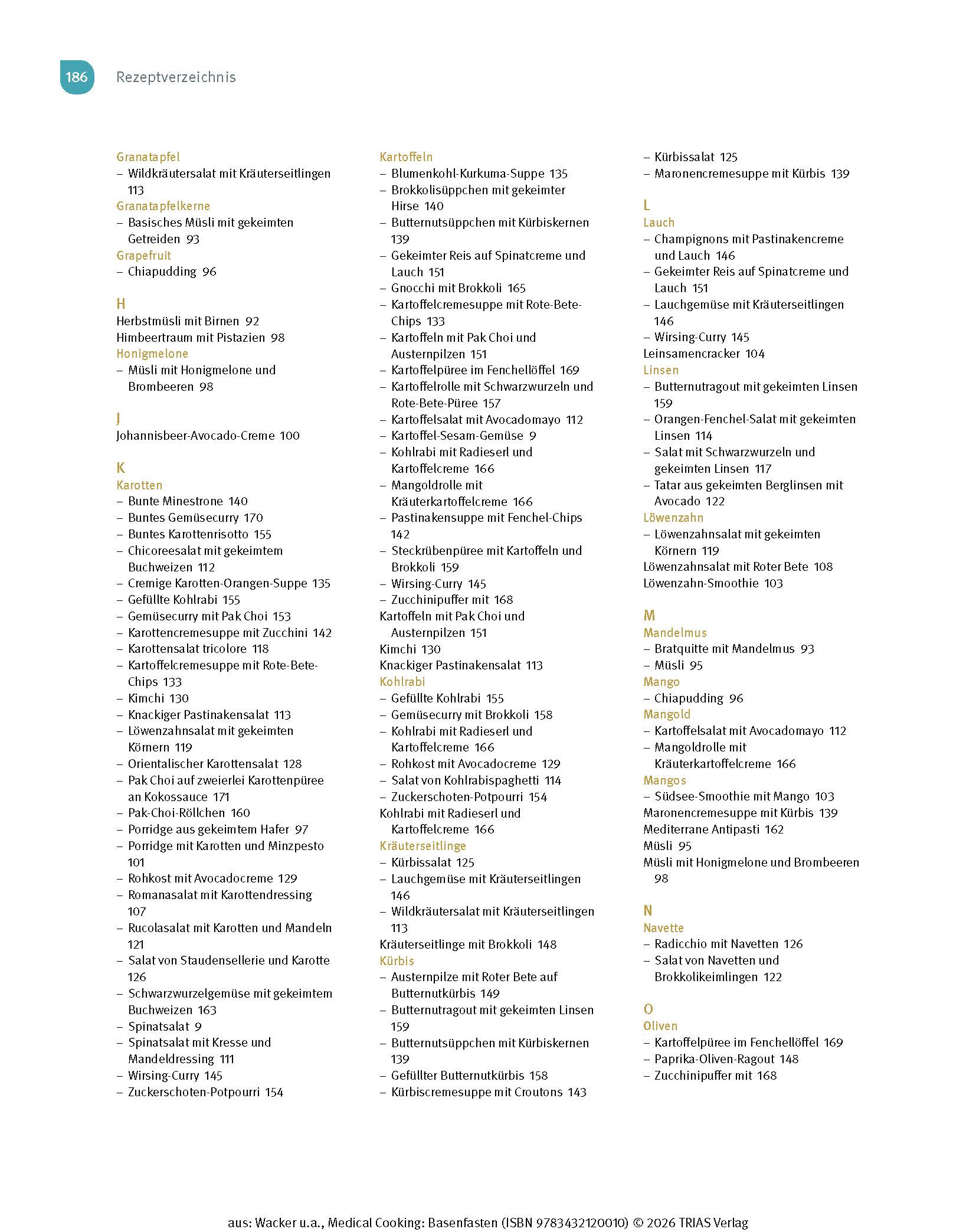 186 Rezeptverzeichnis

Granatapfel
– Wildkräutersalat mit Kräuterseitlingen 113
Granatapfelkerne
– Basisches Müsli mit gekeimten Getreiden 93
Grapefruit
– Chiapudding 96

H
Herbstmüsli mit Birnen 92
Himbeertraum mit Pistazien 98
Honigmelone
– Müsli mit Honigmelone und Brombeeren 98

J
Johannisbeer-Avocado-Creme 100

K
Karotten
– Bunte Minestrone 140
– Buntes Gemüsecurry 170
– Buntes Karottenrisotto 155
– Chicoreesalat mit gekeimtem Buchweizen 112
– Cremige Karotten-Orangen-Suppe 135
– Gefüllte Kohlrabi 155
– Gemüsecurry mit Pak Choi 153
– Karottencremesuppe mit Zucchini 142
– Karottensalat tricolore 118
– Kartoffelcremesuppe mit Rote-Bete-Chips 133
– Kimchi 130
– Knackiger Pastinakensalat 113
– Löwenzahnsalat mit gekeimten Körnern 119
– Orientalischer Karottensalat 128
– Pak Choi auf zweierlei Karottenpüree an Kokossauce 171
– Pak-Choi-Röllchen 160
– Porridge aus gekeimtem Hafer 97
– Porridge mit Karotten und Minzpesto 101
– Rohkost mit Avocadocreme 129
– Romanasalat mit Karottendressing 107
– Rucolasalat mit Karotten und Mandeln 121
– Salat von Staudensellerie und Karotte 126
– Schwarzwurzelgemüse mit gekeimtem Buchweizen 163
– Spinatsalat 9
– Spinatsalat mit Kresse und Mandeldressing 111
– Wirsing-Curry 145
– Zuckerschoten-Potpourri 154

Kartoffeln
– Blumenkohl-Kurkuma-Suppe 135
– Brokkolisüppchen mit gekeimter Hirse 140
– Butternutsüppchen mit Kürbiskernen 139
– Gekeimter Reis auf Spinatcreme und Lauch 151
– Gnocchi mit Brokkoli 165
– Kartoffelcremesuppe mit Rote-Bete-Chips 133
– Kartoffeln mit Pak Choi und Austernpilzen 151
– Kartoffelpüree im Fenchellöffel 169
– Kartoffelrolle mit Schwarzwurzeln und Rote-Bete-Püree 157
– Kartoffelsalat mit Avocadomayo 112
– Kartoffel-Sesam-Gemüse 9
– Kohlrabi mit Radieserl und Kartoffelcreme 166
– Mangoldrolle mit Kräuterkartoffelcreme 166
– Pastinakensuppe mit Fenchel-Chips 142
– Steckrübenpüree mit Kartoffeln und Brokkoli 159
– Wirsing-Curry 145
– Zucchinipuffer mit 168
Kartoffeln mit Pak Choi und Austernpilzen 151
Kimchi 130
Knackiger Pastinakensalat 113
Kohlrabi
– Gefüllte Kohlrabi 155
– Gemüsecurry mit Brokkoli 158
– Kohlrabi mit Radieserl und Kartoffelcreme 166
– Rohkost mit Avocadocreme 129
– Salat von Kohlrabispaghetti 114
– Zuckerschoten-Potpourri 154
Kohlrabi mit Radieserl und Kartoffelcreme 166
Kräuterseitlinge
– Kürbissalat 125
– Lauchgemüse mit Kräuterseitlingen 146
– Wildkräutersalat mit Kräuterseitlingen 113
Kräuterseitlinge mit Brokkoli 148
Kürbis
– Austernpilze mit Roter Bete auf Butternutkürbis 149
– Butternutragout mit gekeimten Linsen 159
– Butternutsüppchen mit Kürbiskernen 139
– Gefüllter Butternutkürbis 158
– Kürbiscremesuppe mit Croutons 143
– Kürbissalat 125
– Maronencremesuppe mit Kürbis 139

L
Lauch
– Champignons mit Pastinakencreme und Lauch 146
– Gekeimter Reis auf Spinatcreme und Lauch 151
– Lauchgemüse mit Kräuterseitlingen 146
– Wirsing-Curry 145
Leinsamencracker 104
Linsen
– Butternutragout mit gekeimten Linsen 159
– Orangen-Fenchel-Salat mit gekeimten Linsen 114
– Salat mit Schwarzwurzeln und gekeimten Linsen 117
– Tatar aus gekeimten Berglinsen mit Avocado 122
Löwenzahn
– Löwenzahnsalat mit gekeimten Körnern 119
Löwenzahnsalat mit Roter Bete 108
Löwenzahn-Smoothie 103

M
Mandelmus
– Bratquitte mit Mandelmus 93
– Müsli 95
Mango
– Chiapudding 96
Mangold
– Kartoffelsalat mit Avocadomayo 112
– Mangoldrolle mit Kräuterkartoffelcreme 166
Mangos
– Südsee-Smoothie mit Mango 103
Maronencremesuppe mit Kürbis 139
Mediterrane Antipasti 162
Müsli 95
Müsli mit Honigmelone und Brombeeren 98

N
Navette
– Radicchio mit Navetten 126
– Salat von Navetten und Brokkolikeimlingen 122

O
Oliven
– Kartoffelpüree im Fenchellöffel 169
– Paprika-Oliven-Ragout 148
– Zucchinipuffer mit 168

aus: Wacker u.a., Medical Cooking: Basenfasten (ISBN 9783432120010) © 2026 TRIAS Verlag